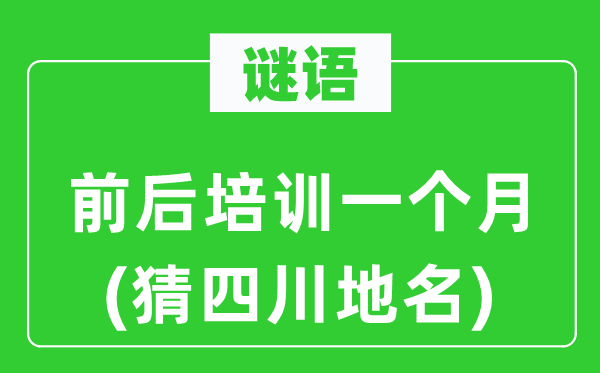 谜语

前后培训一个月
(猜四川地名)